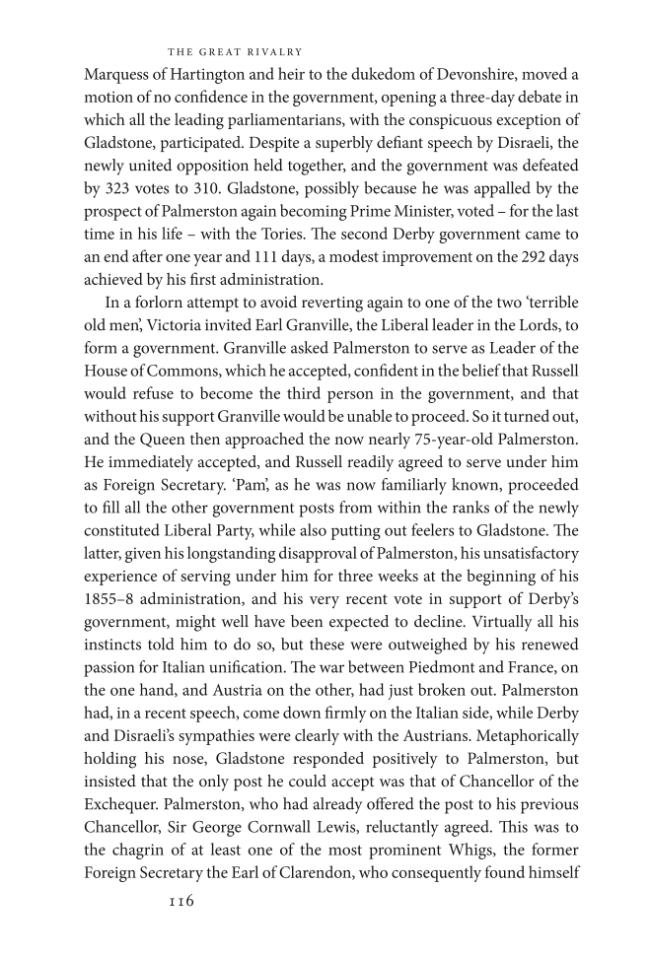 THE GREAT RIVALRY

Marquess of Hartington and heir to the dukedom of Devonshire, moved a motion of no confidence in the government, opening a three-day debate in which all the leading parliamentarians, with the conspicuous exception of Gladstone, participated. Despite a superbly defiant speech by Disraeli, the newly united opposition held together, and the government was defeated by 323 votes to 310. Gladstone, possibly because he was appalled by the prospect of Palmerston again becoming Prime Minister, voted – for the last time in his life – with the Tories. The second Derby government came to an end after one year and 111 days, a modest improvement on the 292 days achieved by his first administration.

In a forlorn attempt to avoid reverting again to one of the two 'terrible old men', Victoria invited Earl Granville, the Liberal leader in the Lords, to form a government. Granville asked Palmerston to serve as Leader of the House of Commons, which he accepted, confident in the belief that Russell would refuse to become the third person in the government, and that without his support Granville would be unable to proceed. So it turned out, and the Queen then approached the now nearly 75-year-old Palmerston. He immediately accepted, and Russell readily agreed to serve under him as Foreign Secretary. 'Pam', as he was now familiarly known, proceeded to fill all the other government posts from within the ranks of the newly constituted Liberal Party, while also putting out feelers to Gladstone. The latter, given his longstanding disapproval of Palmerston, his unsatisfactory experience of serving under him for three weeks at the beginning of his 1855–8 administration, and his very recent vote in support of Derby's government, might well have been expected to decline. Virtually all his instincts told him to do so, but these were outweighed by his renewed passion for Italian unification. The war between Piedmont and France, on the one hand, and Austria on the other, had just broken out. Palmerston had, in a recent speech, come down firmly on the Italian side, while Derby and Disraeli's sympathies were clearly with the Austrians. Metaphorically holding his nose, Gladstone responded positively to Palmerston, but insisted that the only post he could accept was that of Chancellor of the Exchequer. Palmerston, who had already offered the post to his previous Chancellor, Sir George Cornwall Lewis, reluctantly agreed. This was to the chagrin of at least one of the most prominent Whigs, the former Foreign Secretary the Earl of Clarendon, who consequently found himself

116